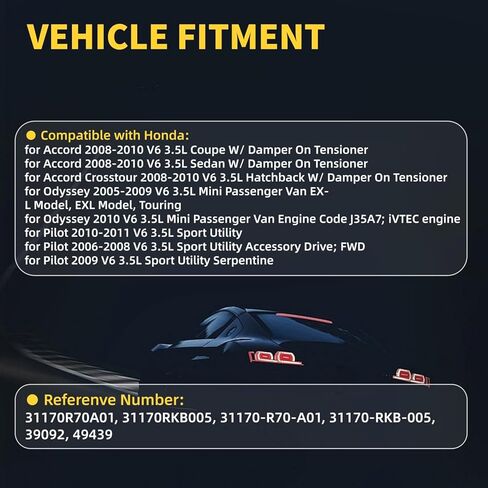 VEHICLE FITMENT

● Compatible with Honda:
for Accord 2008-2010 V6 3.5L Coupe W/ Damper On Tensioner
for Accord 2008-2010 V6 3.5L Sedan W/ Damper On Tensioner
for Accord Crosstour 2008-2010 V6 3.5L Hatchback W/ Damper On Tensioner
for Odyssey 2005-2009 V6 3.5L Mini Passenger Van EX-L Model, EXL Model, Touring
for Odyssey 2010 V6 3.5L Mini Passenger Van Engine Code J35A7; iVTEC engine
for Pilot 2010-2011 V6 3.5L Sport Utility
for Pilot 2006-2008 V6 3.5L Sport Utility Accessory Drive; FWD
for Pilot 2009 V6 3.5L Sport Utility Serpentine

● Referenve Number:
31170R70A01, 31170RKB005, 31170-R70-A01, 31170-RKB-005, 39092, 49439